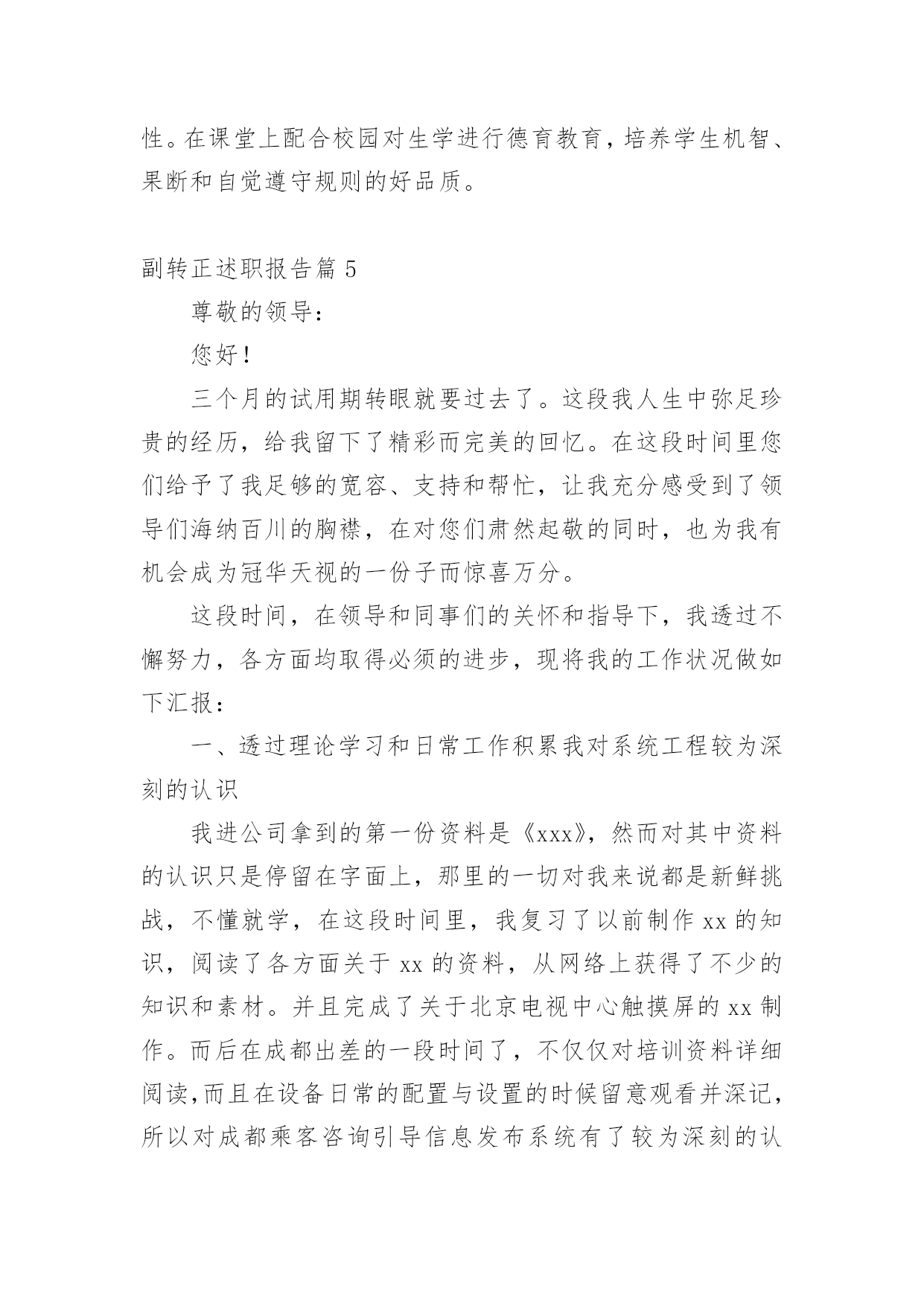 性。在课堂上配合校园对生学进行德育教育，培养学生机智、果断和自觉遵守规则的好品质。

副转正述职报告篇 5

尊敬的领导：

您好！

三个月的试用期转眼就要过去了。这段我人生中弥足珍贵的经历，给我留下了精彩而完美的回忆。在这段时间里您们给予了我足够的宽容、支持和帮忙，让我充分感受到了领导们海纳百川的胸襟，在对您们肃然起敬的同时，也为我有机会成为冠华天视的一份子而惊喜万分。

这段时间，在领导和同事们的关怀和指导下，我透过不懈努力，各方面均取得必须的进步，现将我的工作状况做如下汇报：

一、透过理论学习和日常工作积累我对系统工程较为深刻的认识

我进公司拿到的第一份资料是《xxx》，然而对其中资料的认识只是停留在字面上，那里的一切对我来说都是新鲜挑战，不懂就学，在这段时间里，我复习了以前制作 xx 的知识，阅读了各方面关于 xx 的资料，从网络上获得了不少的知识和素材。并且完成了关于北京电视中心触摸屏的 xx 制作。而后在成都出差的一段时间了，不仅仅对培训资料详细阅读，而且在设备日常的配置与设置的时候留意观看并深记，所以对成都乘客咨询引导信息发布系统有了较为深刻的认